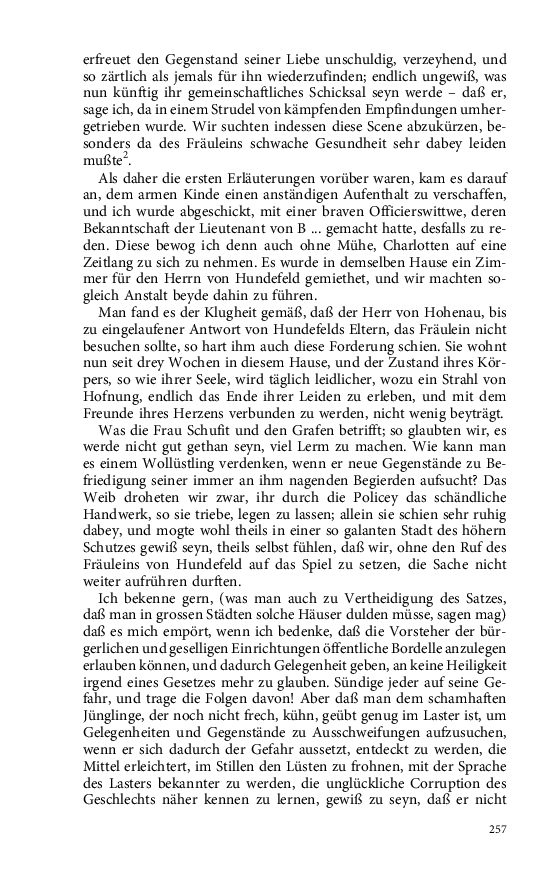 erfreuet den Gegenstand seiner Liebe unschuldig, verzeyhend, und so zärtlich als jemals für ihn wiederzufinden; endlich ungewiß, was nun künftig ihr gemeinschaftliches Schicksal seyn werde – daß er, sage ich, da in einem Strudel von kämpfenden Empfindungen umhergetrieben wurde. Wir suchten indessen diese Scene abzukürzen, besonders da des Fräuleins schwache Gesundheit sehr dabey leiden mußte$^2$.

Als daher die ersten Erläuterungen vorüber waren, kam es darauf an, dem armen Kinde einen anständigen Aufenthalt zu verschaffen, und ich wurde abgeschickt, mit einer braven Officierswittwe, deren Bekanntschaft der Lieutenant von B ... gemacht hatte, desfalls zu reden. Diese bewog ich denn auch ohne Mühe, Charlotten auf eine Zeitlang zu sich zu nehmen. Es wurde in demselben Hause ein Zimmer für den Herrn von Hundefeld gemiethet, und wir machten sogleich Anstalt beyde dahin zu führen.

Man fand es der Klugheit gemäß, daß der Herr von Hohenau, bis zu eingelaufener Antwort von Hundefelds Eltern, das Fräulein nicht besuchen sollte, so hart ihm auch diese Forderung schien. Sie wohnt nun seit drey Wochen in diesem Hause, und der Zustand ihres Körpers, so wie ihrer Seele, wird täglich leidlicher, wozu ein Strahl von Hofnung, endlich das Ende ihrer Leiden zu erleben, und mit dem Freunde ihres Herzens verbunden zu werden, nicht wenig beyträgt.

Was die Frau Schufit und den Grafen betrifft; so glaubten wir, es werde nicht gut gethan seyn, viel Lerm zu machen. Wie kann man es einem Wollüstling verdenken, wenn er neue Gegenstände zu Befriedigung seiner immer an ihm nagenden Begierden aufsucht? Das Weib droheten wir zwar, ihr durch die Policey das schändliche Handwerk, so sie triebe, legen zu lassen; allein sie schien sehr ruhig dabey, und mogte wohl theils in einer so galanten Stadt des höhern Schutzes gewiß seyn, theils selbst fühlen, daß wir, ohne den Ruf des Fräuleins von Hundefeld auf das Spiel zu setzen, die Sache nicht weiter aufrühren durften.

Ich bekenne gern, (was man auch zu Vertheidigung des Satzes, daß man in grossen Städten solche Häuser dulden müsse, sagen mag) daß es mich empört, wenn ich bedenke, daß die Vorsteher der bürgerlichen und geselligen Einrichtungen öffentliche Bordelle anzulegen erlauben können, und dadurch Gelegenheit geben, an keine Heiligkeit irgend eines Gesetzes mehr zu glauben. Sündige jeder auf seine Gefahr, und trage die Folgen davon! Aber daß man dem schamhaften Jünglinge, der noch nicht frech, kühn, geübt genug im Laster ist, um Gelegenheiten und Gegenstände zu Ausschweifungen aufzusuchen, wenn er sich dadurch der Gefahr aussetzt, entdeckt zu werden, die Mittel erleichtert, im Stillen den Lüsten zu frohnen, mit der Sprache des Lasters bekannter zu werden, die unglückliche Corruption des Geschlechts näher kennen zu lernen, gewiß zu seyn, daß er nicht

257